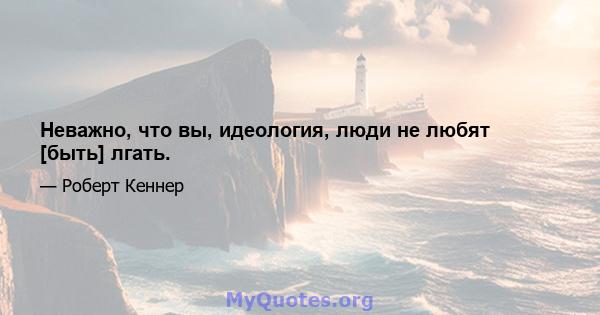 Неважно, что вы, идеология, люди не любят [быть] лгать.

— Роберт Кеннер

MyQuotes.org